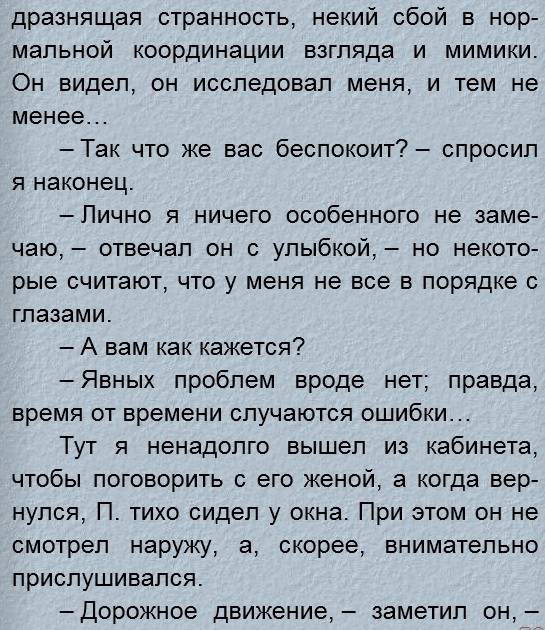 дразнящая странность, некий сбой в нормальной координации взгляда и мимики. Он видел, он исследовал меня, и тем не менее…

– Так что же вас беспокоит? – спросил я наконец.

– Лично я ничего особенного не замечаю, – отвечал он с улыбкой, – но некоторые считают, что у меня не все в порядке с глазами.

– А вам как кажется?

– Явных проблем вроде нет; правда, время от времени случаются ошибки…

Тут я ненадолго вышел из кабинета, чтобы поговорить с его женой, а когда вернулся, П. тихо сидел у окна. При этом он не смотрел наружу, а, скорее, внимательно прислушивался.

– Дорожное движение, – заметил он, –